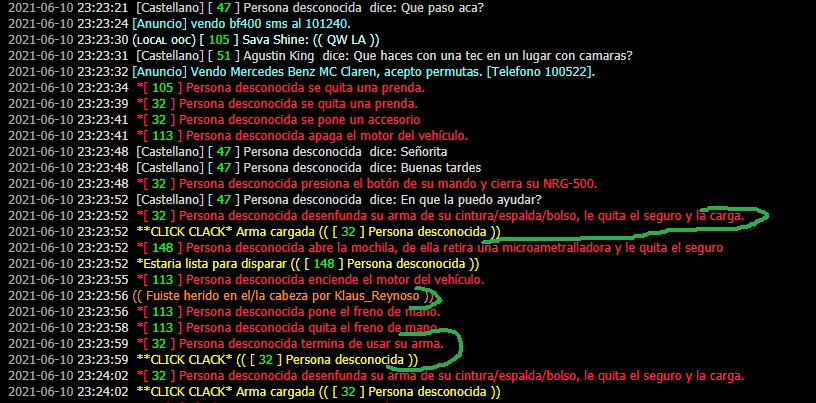 2021-06-10 23:23:21 [Castellano] [ 47 ] Persona desconocida dice: Que paso aca?
2021-06-10 23:23:24 [Anuncio] vendo bf400 sms al 101240.
2021-06-10 23:23:30 (LOCAL OOC) [ 105 ] Sava Shine: (( QW LA ))
2021-06-10 23:23:31 [Castellano] [ 51 ] Agustin King dice: Que haces con una tec en un lugar con camaras?
2021-06-10 23:23:32 [Anuncio] Vendo Mercedes Benz MC Claren, acepto permutas. [Telefono 100522].
2021-06-10 23:23:34 *[ 105 ] Persona desconocida se quita una prenda.
2021-06-10 23:23:39 *[ 32 ] Persona desconocida se quita una prenda.
2021-06-10 23:23:41 *[ 32 ] Persona desconocida se pone un accesorio
2021-06-10 23:23:41 *[ 113 ] Persona desconocida apaga el motor del vehículo.
2021-06-10 23:23:48 [Castellano] [ 47 ] Persona desconocida dice: Señorita
2021-06-10 23:23:48 [Castellano] [ 47 ] Persona desconocida dice: Buenas tardes
2021-06-10 23:23:48 *[ 32 ] Persona desconocida presiona el botón de su mando y cierra su NRG-500.
2021-06-10 23:23:52 [Castellano] [ 47 ] Persona desconocida dice: En que la puedo ayudar?
2021-06-10 23:23:52 *[ 32 ] Persona desconocida desenfunda su arma de su cintura/espalda/bolso, le quita el seguro y la carga.
2021-06-10 23:23:52 **CLICK CLACK* Arma cargada (( [ 32 ] Persona desconocida ))
2021-06-10 23:23:52 *[ 148 ] Persona desconocida abre la mochila, de ella retira una microametralladora y le quita el seguro
2021-06-10 23:23:52 *Estaria lista para disparar (( [ 148 ] Persona desconocida ))
2021-06-10 23:23:55 *[ 113 ] Persona desconocida enciende el motor del vehículo.
2021-06-10 23:23:56 (( Fuiste herido en el/la cabeza por Klaus_Reynoso ))
2021-06-10 23:23:56 *[ 113 ] Persona desconocida pone el freno de mano.
2021-06-10 23:23:58 *[ 113 ] Persona desconocida quita el freno de mano.
2021-06-10 23:23:59 *[ 32 ] Persona desconocida termina de usar su arma.
2021-06-10 23:23:59 **CLICK CLACK* (( [ 32 ] Persona desconocida ))
2021-06-10 23:24:02 *[ 32 ] Persona desconocida desenfunda su arma de su cintura/espalda/bolso, le quita el seguro y la carga.
2021-06-10 23:24:02 **CLICK CLACK* Arma cargada (( [ 32 ] Persona desconocida ))